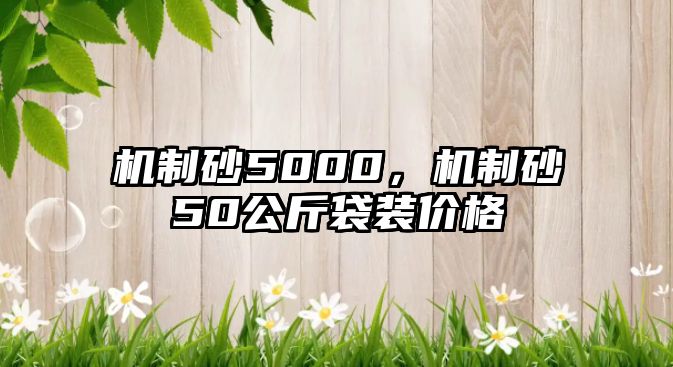 机制砂5000，机制砂50公斤袋装价格